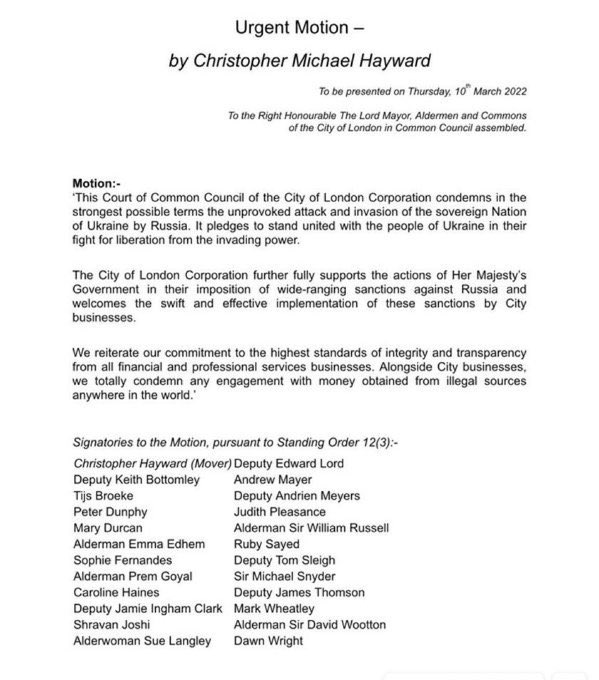 Urgent Motion –

by Christopher Michael Hayward

To be presented on Thursday, 10$^{th}$ March 2022

To the Right Honourable The Lord Mayor, Aldermen and Commons of the City of London in Common Council assembled.

Motion:-
'This Court of Common Council of the City of London Corporation condemns in the strongest possible terms the unprovoked attack and invasion of the sovereign Nation of Ukraine by Russia. It pledges to stand united with the people of Ukraine in their fight for liberation from the invading power.

The City of London Corporation further fully supports the actions of Her Majesty's Government in their imposition of wide-ranging sanctions against Russia and welcomes the swift and effective implementation of these sanctions by City businesses.

We reiterate our commitment to the highest standards of integrity and transparency from all financial and professional services businesses. Alongside City businesses, we totally condemn any engagement with money obtained from illegal sources anywhere in the world.'

Signatories to the Motion, pursuant to Standing Order 12(3):-

Christopher Hayward (Mover)
Deputy Keith Bottomley
Tijs Broeke
Peter Dunphy
Mary Durcan
Alderman Emma Edhem
Sophie Fernandes
Alderman Prem Goyal
Caroline Haines
Deputy Jamie Ingham Clark
Shravan Joshi
Alderwoman Sue Langley

Deputy Edward Lord
Andrew Mayer
Deputy Andrien Meyers
Judith Pleasance
Alderman Sir William Russell
Ruby Sayed
Deputy Tom Sleigh
Sir Michael Snyder
Deputy James Thomson
Mark Wheatley
Alderman Sir David Wootton
Dawn Wright